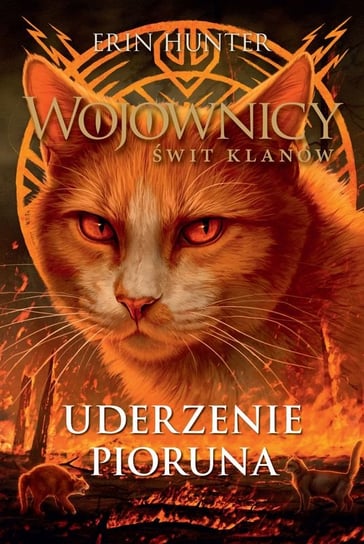 ERIN HUNTER

WOJOWNICY
ŚWIT KLANÓW

UDERZENIE PIORUNA